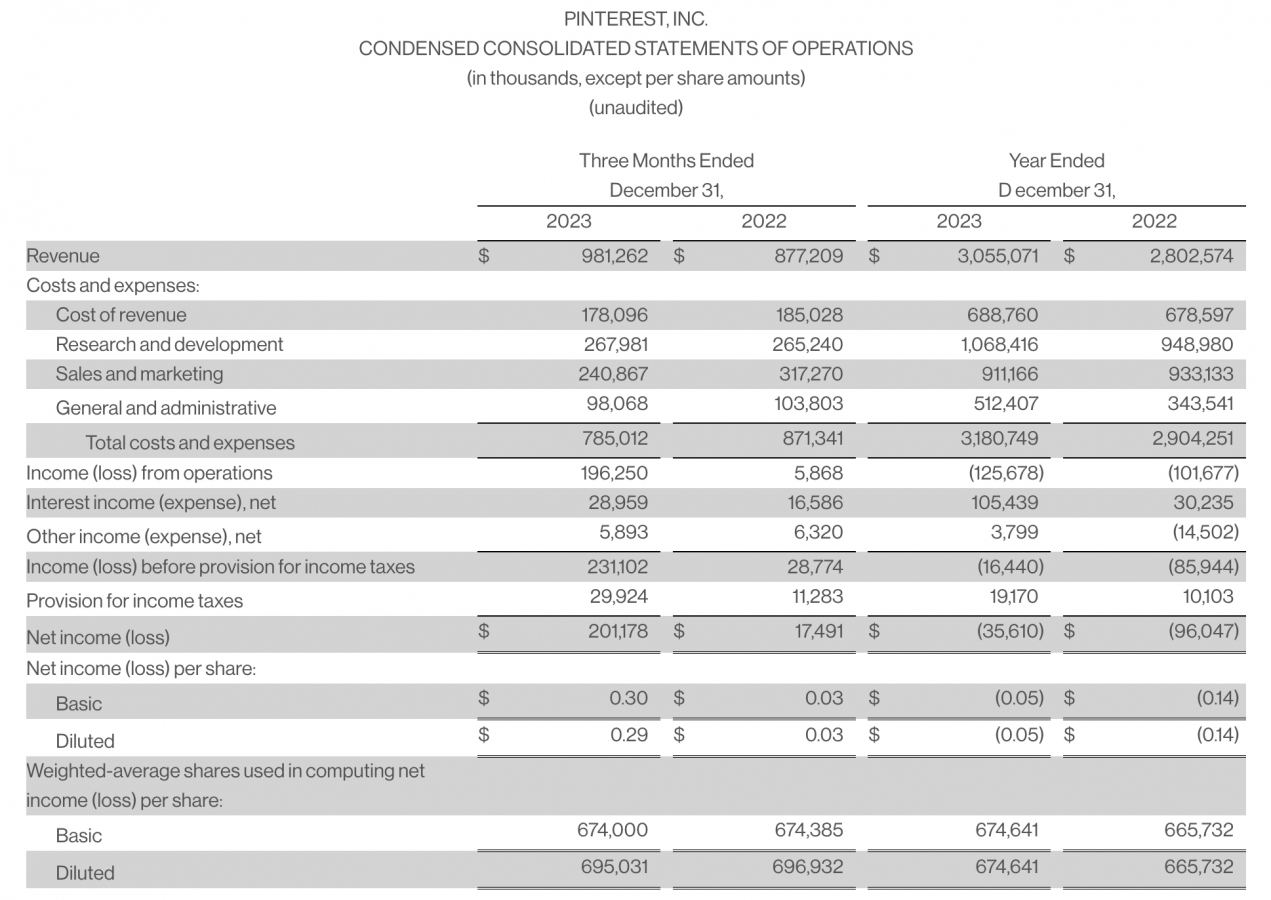 PINTEREST, INC.
CONDENSED CONSOLIDATED STATEMENTS OF OPERATIONS
(in thousands, except per share amounts)
(unaudited)

| | Three Months Ended December 31, 2023 | Three Months Ended December 31, 2022 | Year Ended December 31, 2023 | Year Ended December 31, 2022 |
|---|---|---|---|---|
| Revenue | $ 981,262 | $ 877,209 | $ 3,055,071 | $ 2,802,574 |
| Costs and expenses: | | | | |
| Cost of revenue | 178,096 | 185,028 | 688,760 | 678,597 |
| Research and development | 267,981 | 265,240 | 1,068,416 | 948,980 |
| Sales and marketing | 240,867 | 317,270 | 911,166 | 933,133 |
| General and administrative | 98,068 | 103,803 | 512,407 | 343,541 |
| Total costs and expenses | 785,012 | 871,341 | 3,180,749 | 2,904,251 |
| Income (loss) from operations | 196,250 | 5,868 | (125,678) | (101,677) |
| Interest income (expense), net | 28,959 | 16,586 | 105,439 | 30,235 |
| Other income (expense), net | 5,893 | 6,320 | 3,799 | (14,502) |
| Income (loss) before provision for income taxes | 231,102 | 28,774 | (16,440) | (85,944) |
| Provision for income taxes | 29,924 | 11,283 | 19,170 | 10,103 |
| Net income (loss) | $ 201,178 | $ 17,491 | $ (35,610) | $ (96,047) |
| Net income (loss) per share: | | | | |
| Basic | $ 0.30 | $ 0.03 | $ (0.05) | $ (0.14) |
| Diluted | $ 0.29 | $ 0.03 | $ (0.05) | $ (0.14) |
| Weighted-average shares used in computing net income (loss) per share: | | | | |
| Basic | 674,000 | 674,385 | 674,641 | 665,732 |
| Diluted | 695,031 | 696,932 | 674,641 | 665,732 |